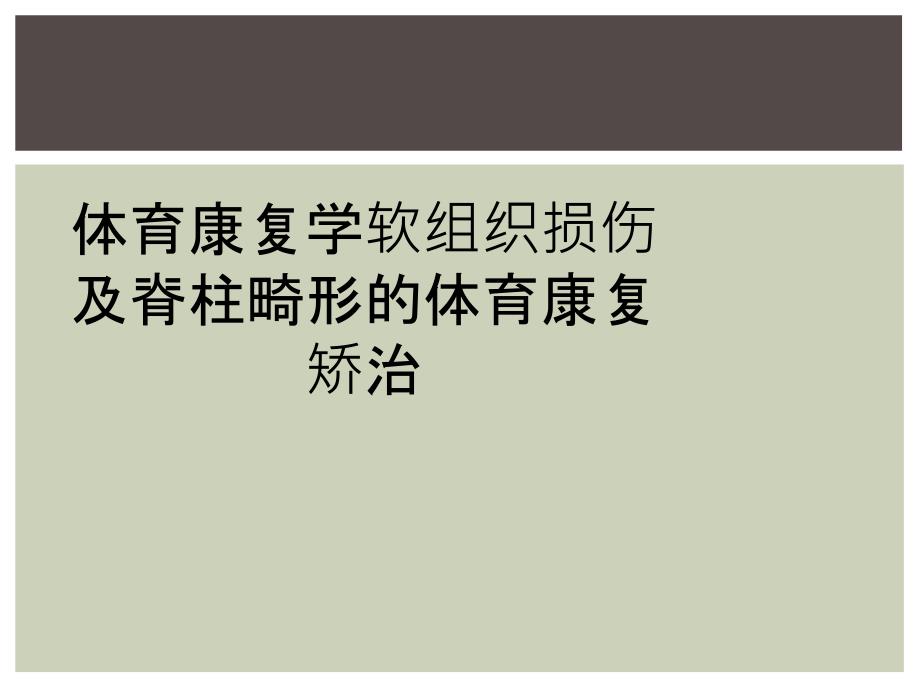 体育康复学软组织损伤及脊柱畸形的体育康复矫治